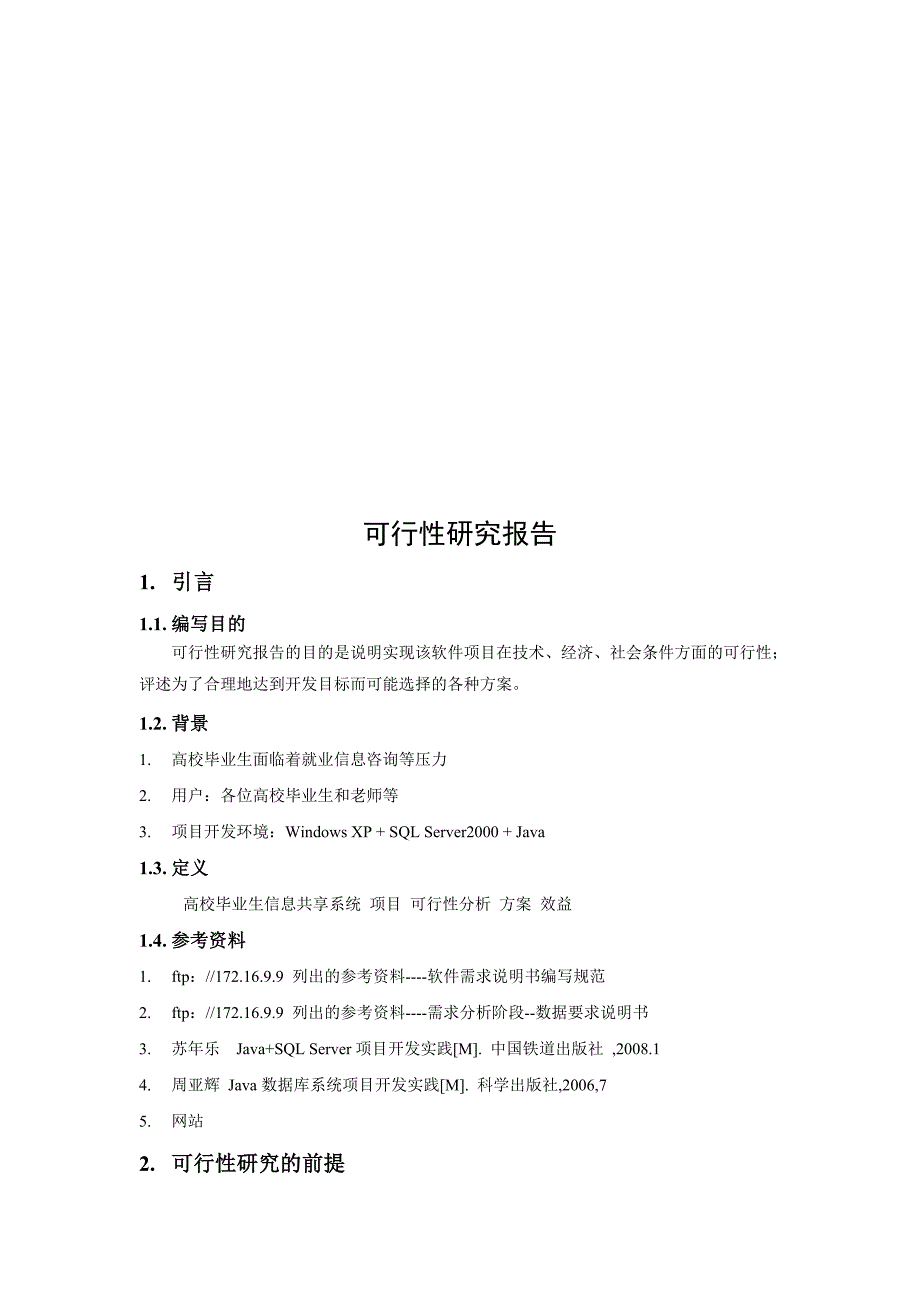 可行性研究报告

1. 引言

1.1. 编写目的

可行性研究报告的目的是说明实现该软件项目在技术、经济、社会条件方面的可行性；评述为了合理地达到开发目标而可能选择的各种方案。

1.2. 背景

1. 高校毕业生面临着就业信息咨询等压力

2. 用户：各位高校毕业生和老师等

3. 项目开发环境：Windows XP + SQL Server2000 + Java

1.3. 定义

高校毕业生信息共享系统 项目 可行性分析 方案 效益

1.4. 参考资料

1. ftp：//172.16.9.9 列出的参考资料----软件需求说明书编写规范

2. ftp：//172.16.9.9 列出的参考资料----需求分析阶段--数据要求说明书

3. 苏年乐 Java+SQL Server 项目开发实践[M]. 中国铁道出版社 ,2008.1

4. 周亚辉 Java 数据库系统项目开发实践[M]. 科学出版社,2006,7

5. 网站

2. 可行性研究的前提